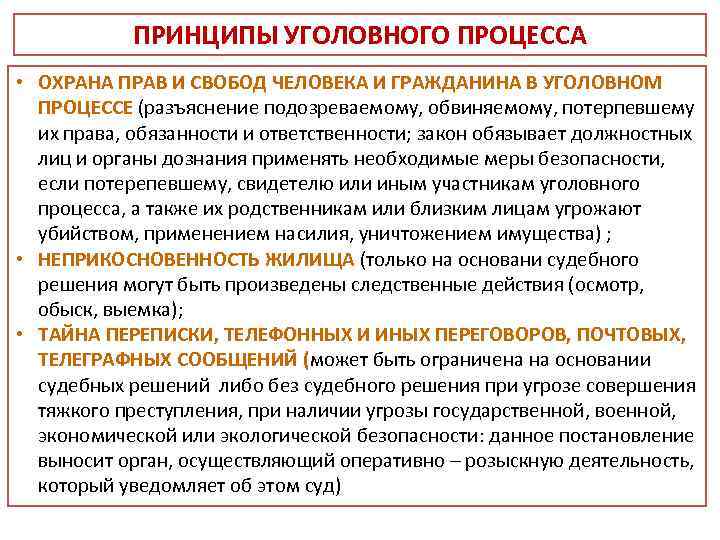 ПРИНЦИПЫ УГОЛОВНОГО ПРОЦЕССА

• ОХРАНА ПРАВ И СВОБОД ЧЕЛОВЕКА И ГРАЖДАНИНА В УГОЛОВНОМ ПРОЦЕССЕ (разъяснение подозреваемому, обвиняемому, потерпевшему их права, обязанности и ответственности; закон обязывает должностных лиц и органы дознания применять необходимые меры безопасности, если потерепевшему, свидетелю или иным участникам уголовного процесса, а также их родственникам или близким лицам угрожают убийством, применением насилия, уничтожением имущества) ;

• НЕПРИКОСНОВЕННОСТЬ ЖИЛИЩА (только на основани судебного решения могут быть произведены следственные действия (осмотр, обыск, выемка);

• ТАЙНА ПЕРЕПИСКИ, ТЕЛЕФОННЫХ И ИНЫХ ПЕРЕГОВОРОВ, ПОЧТОВЫХ, ТЕЛЕГРАФНЫХ СООБЩЕНИЙ (может быть ограничена на основании судебных решений либо без судебного решения при угрозе совершения тяжкого преступления, при наличии угрозы государственной, военной, экономической или экологической безопасности: данное постановление выносит орган, осуществляющий оперативно – розыскную деятельность, который уведомляет об этом суд)